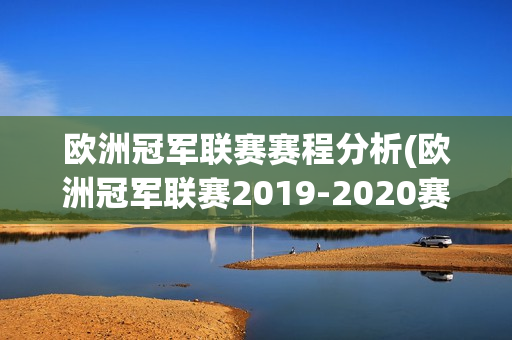 欧洲冠军联赛赛程分析(欧洲冠军联赛2019-2020赛